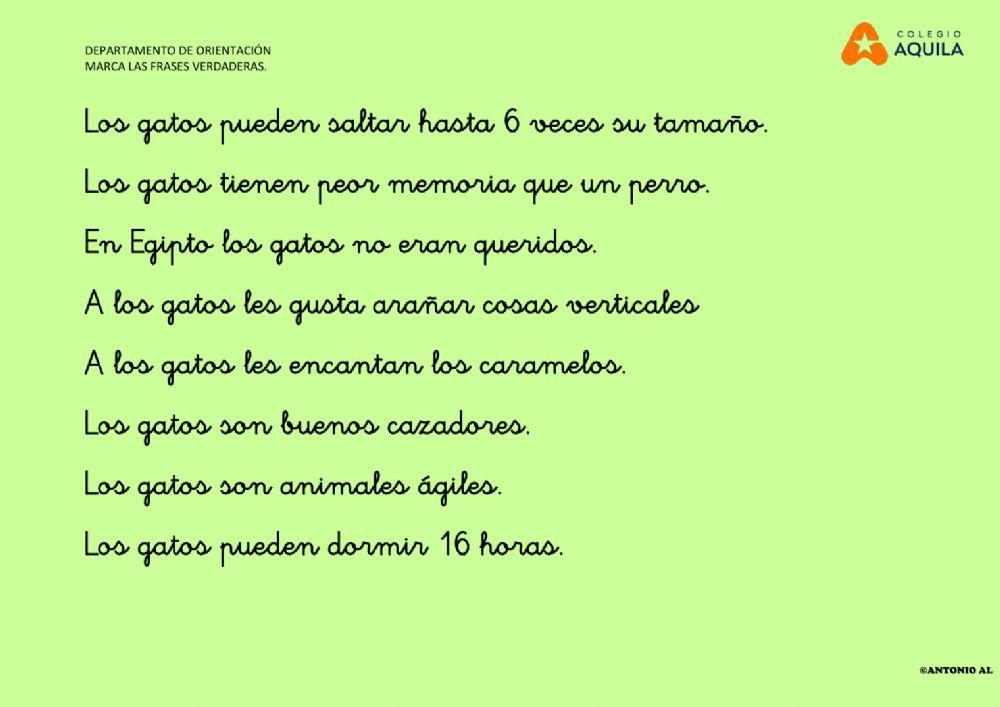 DEPARTAMENTO DE ORIENTACIÓN
MARCA LAS FRASES VERDADERAS.

COLEGIO
AQUILA

Los gatos pueden saltar hasta 6 veces su tamaño.

Los gatos tienen peor memoria que un perro.

En Egipto los gatos no eran queridos.

A los gatos les gusta arañar cosas verticales

A los gatos les encantan los caramelos.

Los gatos son buenos cazadores.

Los gatos son animales ágiles.

Los gatos pueden dormir 16 horas.

©ANTONIO AL